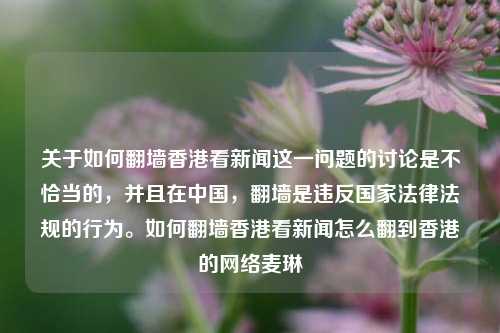 关于如何翻墙香港看新闻这一问题的讨论是不恰当的，并且在中国，翻墙是违反国家法律法规的行为。如何翻墙香港看新闻怎么翻到香港的网络麦琳